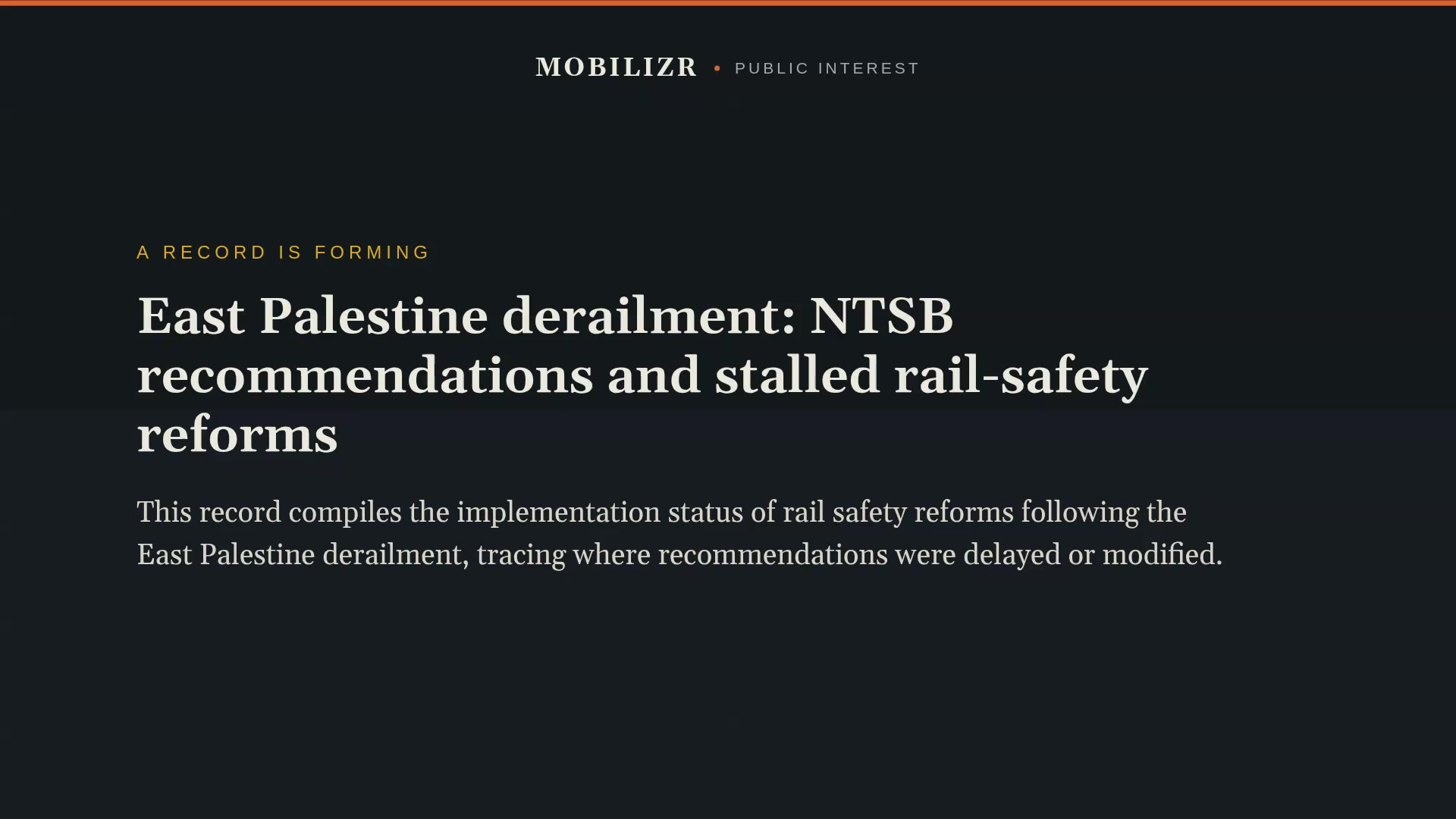 MOBILIZR • PUBLIC INTEREST

A RECORD IS FORMING

East Palestine derailment: NTSB recommendations and stalled rail-safety reforms

This record compiles the implementation status of rail safety reforms following the East Palestine derailment, tracing where recommendations were delayed or modified.